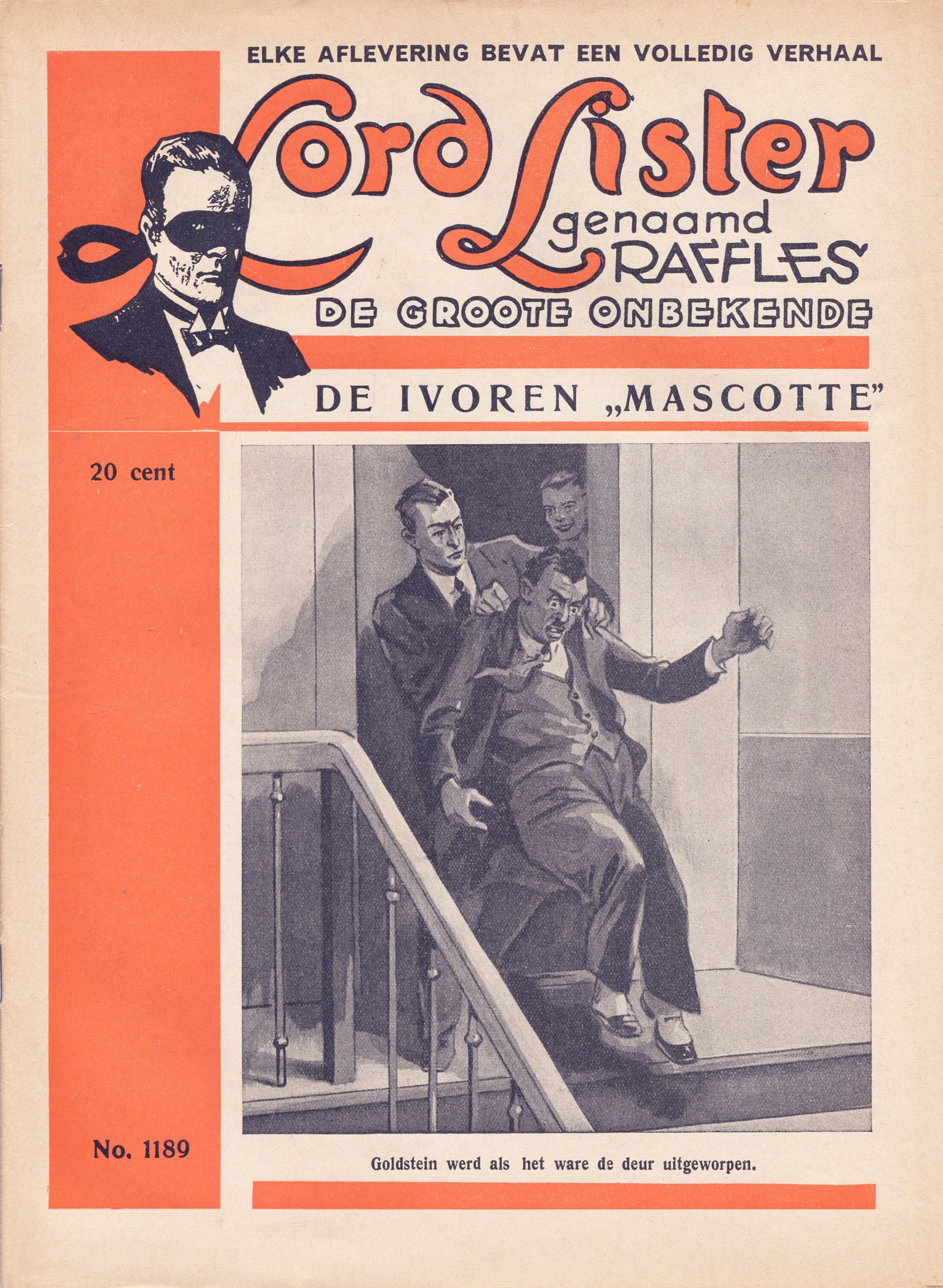 ELKE AFLEVERING BEVAT EEN VOLLEDIG VERHAAL

Lord Lister
genaamd
RAFFLES

DE GROOTE ONBEKENDE

DE IVOREN „MASCOTTE"

20 cent

No. 1189

Goldstein werd als het ware de deur uitgeworpen.